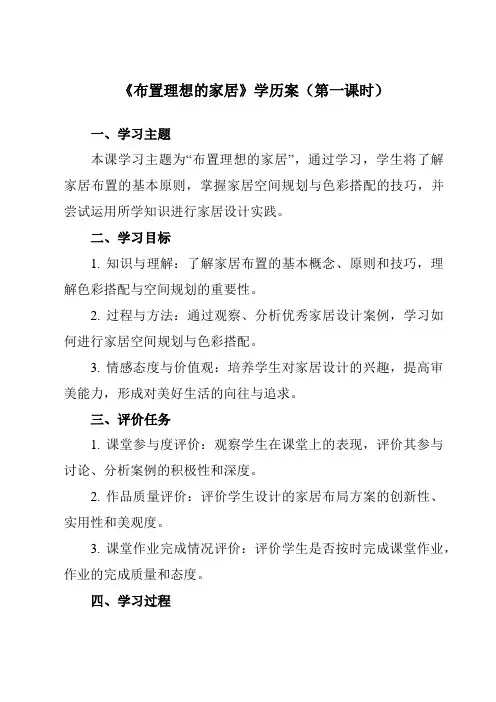 《布置理想的家居》学历案（第一课时）

一、学习主题

本课学习主题为“布置理想的家居”，通过学习，学生将了解家居布置的基本原则，掌握家居空间规划与色彩搭配的技巧，并尝试运用所学知识进行家居设计实践。

二、学习目标

1. 知识与理解：了解家居布置的基本概念、原则和技巧，理解色彩搭配与空间规划的重要性。

2. 过程与方法：通过观察、分析优秀家居设计案例，学习如何进行家居空间规划与色彩搭配。

3. 情感态度与价值观：培养学生对家居设计的兴趣，提高审美能力，形成对美好生活的向往与追求。

三、评价任务

1. 课堂参与度评价：观察学生在课堂上的表现，评价其参与讨论、分析案例的积极性和深度。

2. 作品质量评价：评价学生设计的家居布局方案的创新性、实用性和美观度。

3. 课堂作业完成情况评价：评价学生是否按时完成课堂作业，作业的完成质量和态度。

四、学习过程